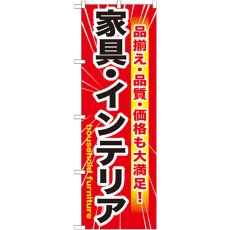 品揃え・品質・価格も大満足！

家具・インテリア

household furniture